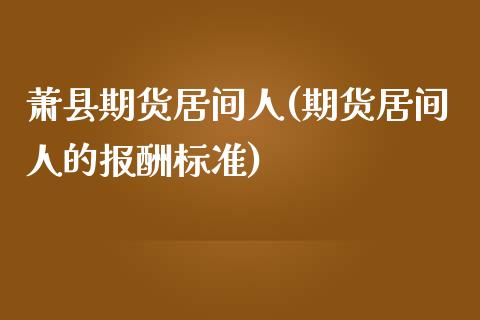 萧县期货居间人(期货居间人的报酬标准)